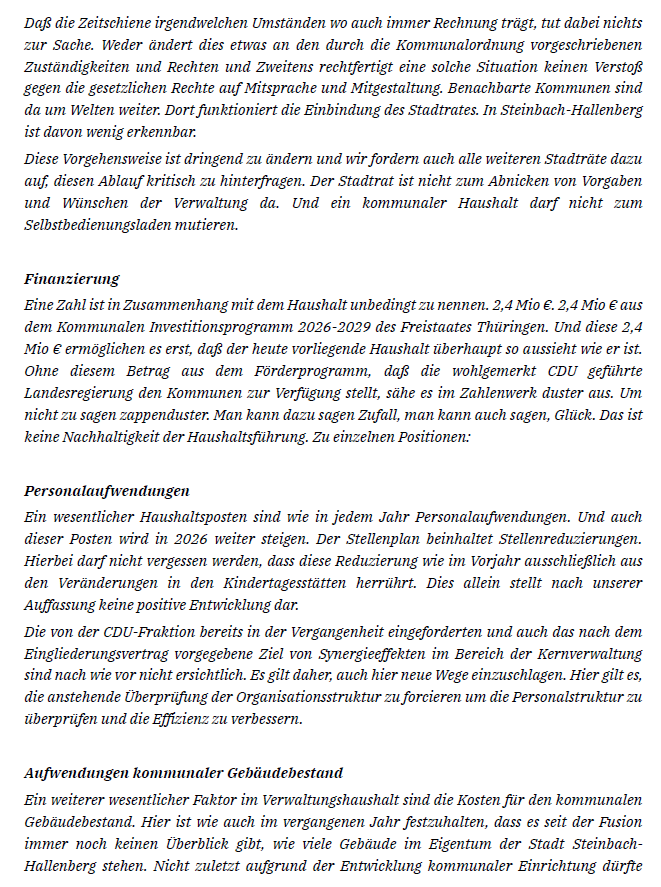 Daß die Zeitschiene irgendwelchen Umständen wo auch immer Rechnung trägt, tut dabei nichts zur Sache. Weder ändert dies etwas an den durch die Kommunalordnung vorgeschriebenen Zuständigkeiten und Rechten und Zweitens rechtfertigt eine solche Situation keinen Verstoß gegen die gesetzlichen Rechte auf Mitsprache und Mitgestaltung. Benachbarte Kommunen sind da um Welten weiter. Dort funktioniert die Einbindung des Stadtrates. In Steinbach-Hallenberg ist davon wenig erkennbar.

Diese Vorgehensweise ist dringend zu ändern und wir fordern auch alle weiteren Stadträte dazu auf, diesen Ablauf kritisch zu hinterfragen. Der Stadtrat ist nicht zum Abnicken von Vorgaben und Wünschen der Verwaltung da. Und ein kommunaler Haushalt darf nicht zum Selbstbedienungsladen mutieren.

Finanzierung

Eine Zahl ist in Zusammenhang mit dem Haushalt unbedingt zu nennen. 2,4 Mio €. 2,4 Mio € aus dem Kommunalen Investitionsprogramm 2026-2029 des Freistaates Thüringen. Und diese 2,4 Mio € ermöglichen es erst, daß der heute vorliegende Haushalt überhaupt so aussieht wie er ist. Ohne diesem Betrag aus dem Förderprogramm, daß die wohlgemerkt CDU geführte Landesregierung den Kommunen zur Verfügung stellt, sähe es im Zahlenwerk duster aus. Um nicht zu sagen zappenduster. Man kann dazu sagen Zufall, man kann auch sagen, Glück. Das ist keine Nachhaltigkeit der Haushaltsführung. Zu einzelnen Positionen:

Personalaufwendungen

Ein wesentlicher Haushaltsposten sind wie in jedem Jahr Personalaufwendungen. Und auch dieser Posten wird in 2026 weiter steigen. Der Stellenplan beinhaltet Stellenreduzierungen. Hierbei darf nicht vergessen werden, dass diese Reduzierung wie im Vorjahr ausschließlich aus den Veränderungen in den Kindertagesstätten herrührt. Dies allein stellt nach unserer Auffassung keine positive Entwicklung dar.

Die von der CDU-Fraktion bereits in der Vergangenheit eingeforderten und auch das nach dem Eingliederungsvertrag vorgegebene Ziel von Synergieeffekten im Bereich der Kernverwaltung sind nach wie vor nicht ersichtlich. Es gilt daher, auch hier neue Wege einzuschlagen. Hier gilt es, die anstehende Überprüfung der Organisationsstruktur zu forcieren um die Personalstruktur zu überprüfen und die Effizienz zu verbessern.

Aufwendungen kommunaler Gebäudebestand

Ein weiterer wesentlicher Faktor im Verwaltungshaushalt sind die Kosten für den kommunalen Gebäudebestand. Hier ist wie auch im vergangenen Jahr festzuhalten, dass es seit der Fusion immer noch keinen Überblick gibt, wie viele Gebäude im Eigentum der Stadt Steinbach-Hallenberg stehen. Nicht zuletzt aufgrund der Entwicklung kommunaler Einrichtung dürfte